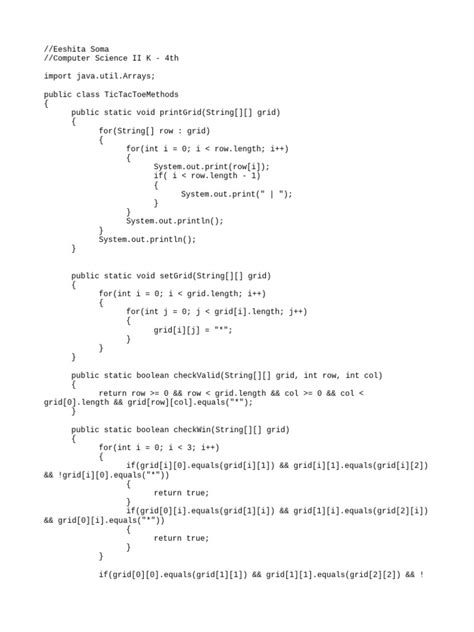 //Eeshita Soma
//Computer Science II K - 4th

import java.util.Arrays;

public class TicTacToeMethods
{
	public static void printGrid(String[][] grid)
	{
		for(String[] row : grid)
		{
			for(int i = 0; i < row.length; i++)
			{
				System.out.print(row[i]);
				if( i < row.length - 1)
				{
					System.out.print(" | ");
				}
			}
			System.out.println();
		}
		System.out.println();
	}


	public static void setGrid(String[][] grid)
	{
		for(int i = 0; i < grid.length; i++)
		{
			for(int j = 0; j < grid[i].length; j++)
			{
				grid[i][j] = "*";
			}
		}
	}

	public static boolean checkValid(String[][] grid, int row, int col)
	{
		return row >= 0 && row < grid.length && col >= 0 && col <
grid[0].length && grid[row][col].equals("*");
	}

	public static boolean checkWin(String[][] grid)
	{
		for(int i = 0; i < 3; i++)
		{
			if(grid[i][0].equals(grid[i][1]) && grid[i][1].equals(grid[i][2])
&& !grid[i][0].equals("*"))
			{
				return true;
			}
			if(grid[0][i].equals(grid[1][i]) && grid[1][i].equals(grid[2][i])
&& grid[0][i].equals("*"))
			{
				return true;
			}
		}

		if(grid[0][0].equals(grid[1][1]) && grid[1][1].equals(grid[2][2]) && !